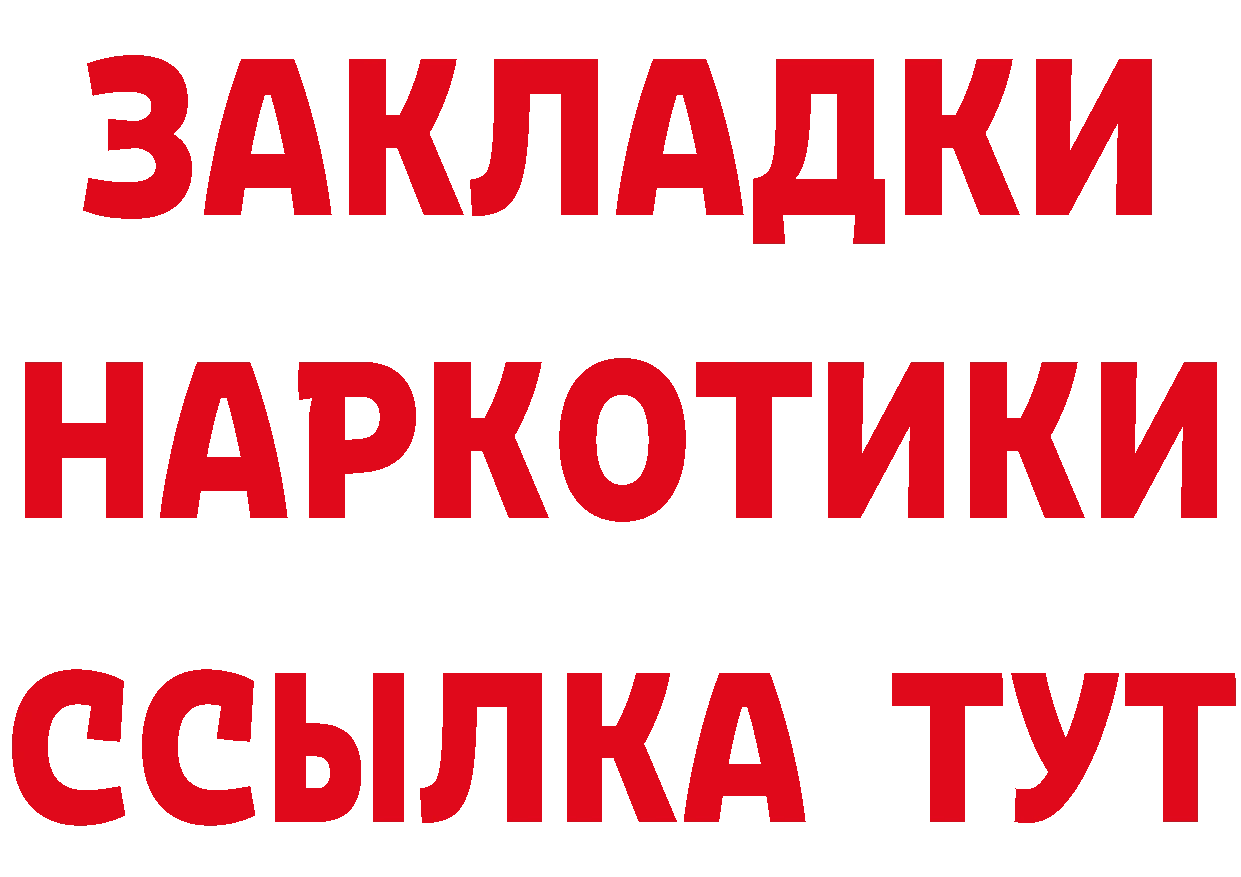 ЗАКЛАДКИ НАРКОТИКИ ССЫЛКА ТУТ